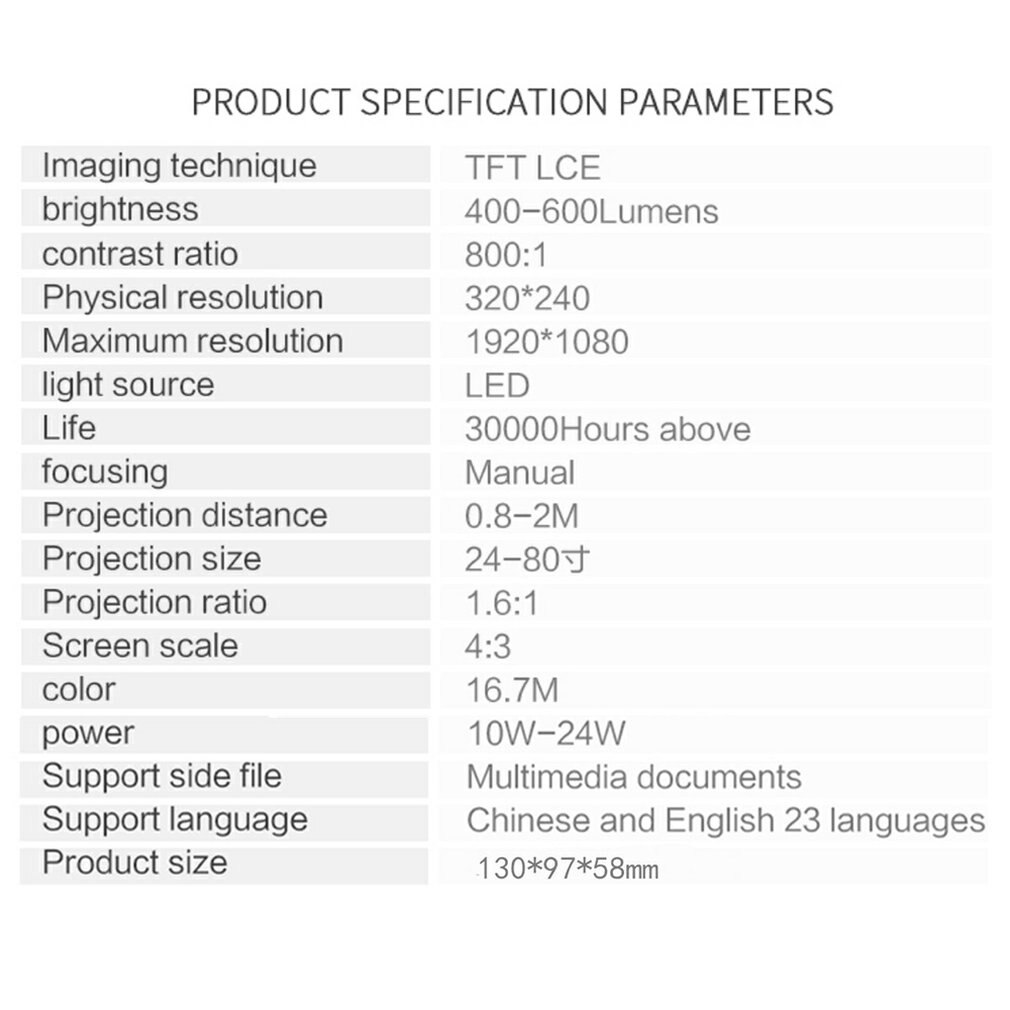 PRODUCT SPECIFICATION PARAMETERS

| Imaging technique | TFT LCE |
|---|---|
| brightness | 400-600Lumens |
| contrast ratio | 800:1 |
| Physical resolution | 320*240 |
| Maximum resolution | 1920*1080 |
| light source | LED |
| Life | 30000Hours above |
| focusing | Manual |
| Projection distance | 0.8-2M |
| Projection size | 24-80寸 |
| Projection ratio | 1.6:1 |
| Screen scale | 4:3 |
| color | 16.7M |
| power | 10W-24W |
| Support side file | Multimedia documents |
| Support language | Chinese and English 23 languages |
| Product size | 130*97*58mm |